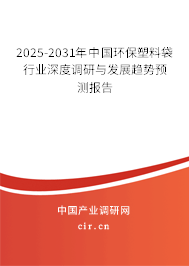 2025-2031年中国环保塑料袋行业深度调研与发展趋势预测报告

中国产业调研网

cir.cn